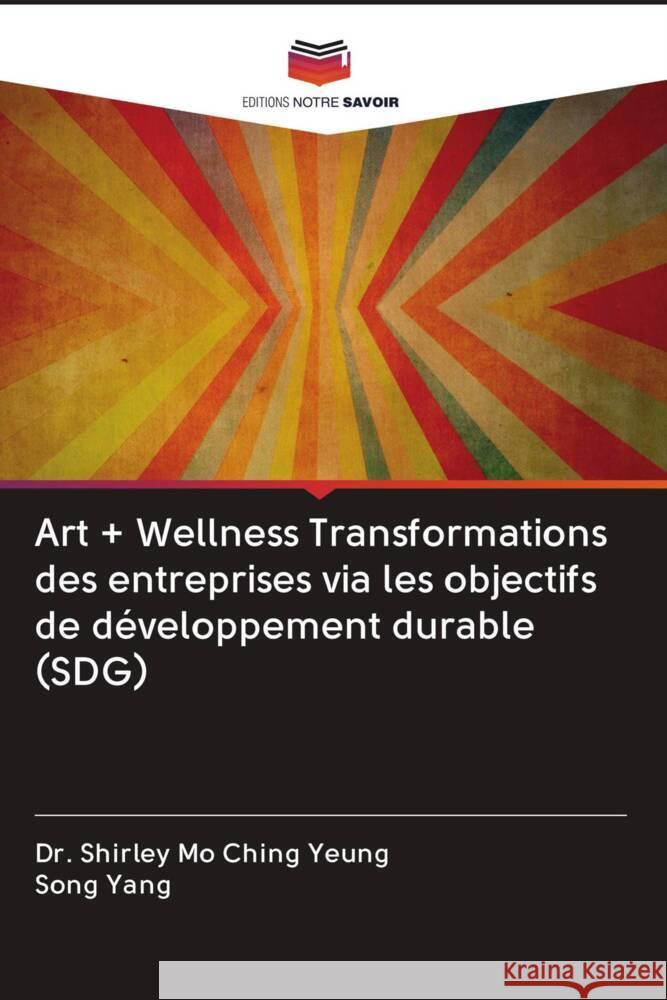 EDITIONS NOTRE SAVOIR

Art + Wellness Transformations des entreprises via les objectifs de développement durable (SDG)

Dr. Shirley Mo Ching Yeung
Song Yang